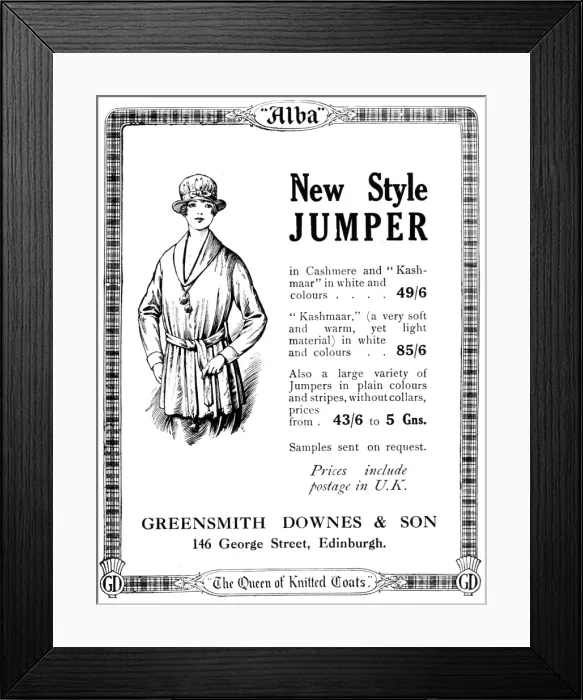 "Alba"

New Style
JUMPER

in Cashmere and "Kashmaar" in white and colours . . . . 49/6

"Kashmaar," (a very soft and warm, yet light material) in white and colours . . 85/6

Also a large variety of Jumpers in plain colours and stripes, without collars, prices from . 43/6 to 5 Gns.

Samples sent on request.

Prices include postage in U.K.

GREENSMITH DOWNES & SON
146 George Street, Edinburgh.

GD "The Queen of Knitted Coats." GD